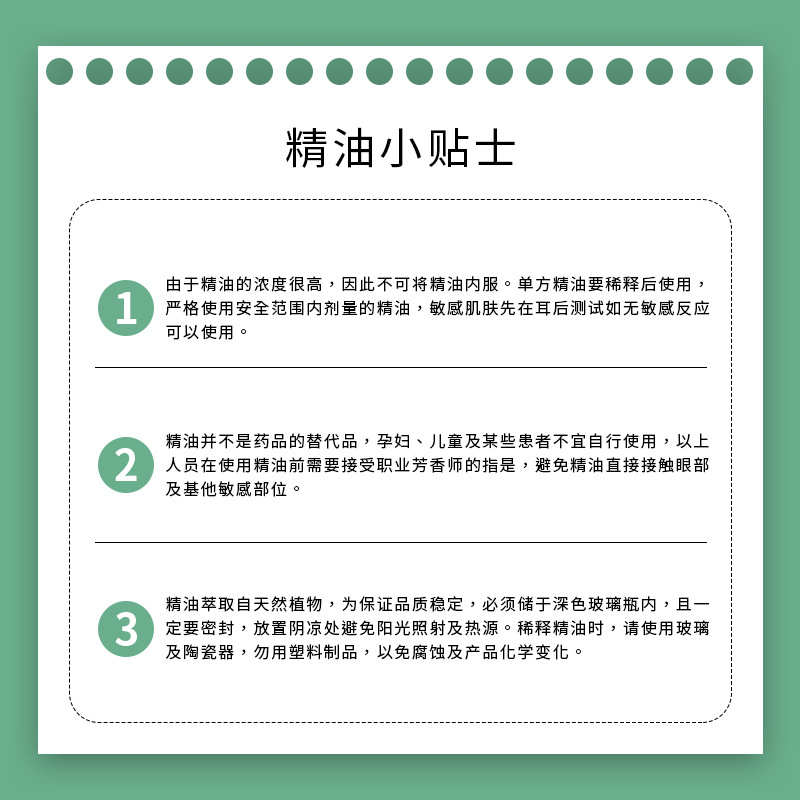 精油小贴士

1

由于精油的浓度很高，因此不可将精油内服。单方精油要稀释后使用，严格使用安全范围内剂量的精油，敏感肌肤先在耳后测试如无敏感反应可以使用。

2

精油并不是药品的替代品，孕妇、儿童及某些患者不宜自行使用，以上人员在使用精油前需要接受职业芳香师的指是，避免精油直接接触眼部及基他敏感部位。

3

精油萃取自天然植物，为保证品质稳定，必须储于深色玻璃瓶内，且一定要密封，放置阴凉处避免阳光照射及热源。稀释精油时，请使用玻璃及陶瓷器，勿用塑料制品，以免腐蚀及产品化学变化。